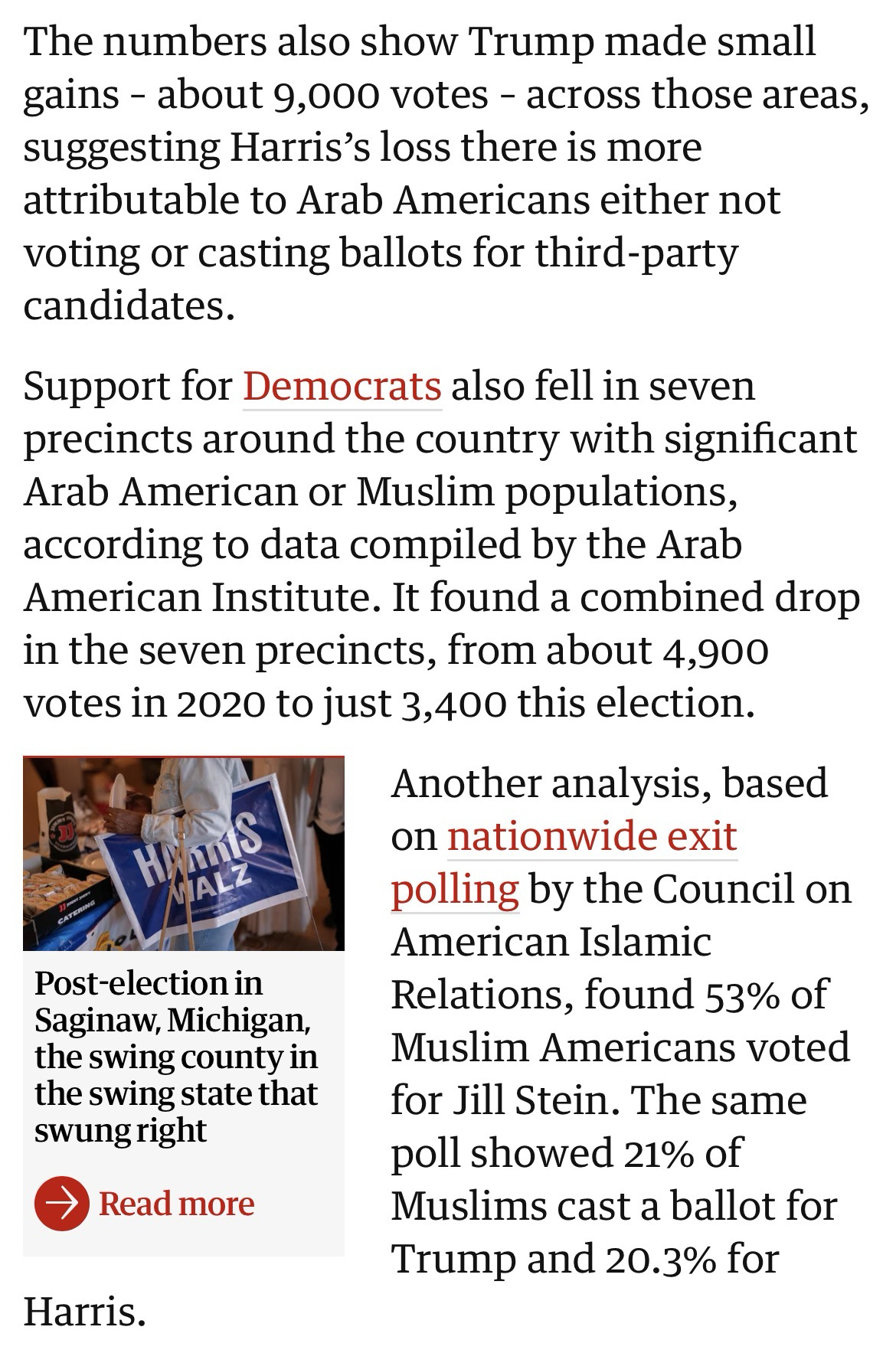 The numbers also show Trump made small gains - about 9,000 votes - across those areas, suggesting Harris's loss there is more attributable to Arab Americans either not voting or casting ballots for third-party candidates.

Support for Democrats also fell in seven precincts around the country with significant Arab American or Muslim populations, according to data compiled by the Arab American Institute. It found a combined drop in the seven precincts, from about 4,900 votes in 2020 to just 3,400 this election.

HARRIS WALZ

CATERING

Post-election in Saginaw, Michigan, the swing county in the swing state that swung right

Read more

Another analysis, based on nationwide exit polling by the Council on American Islamic Relations, found 53% of Muslim Americans voted for Jill Stein. The same poll showed 21% of Muslims cast a ballot for Trump and 20.3% for Harris.